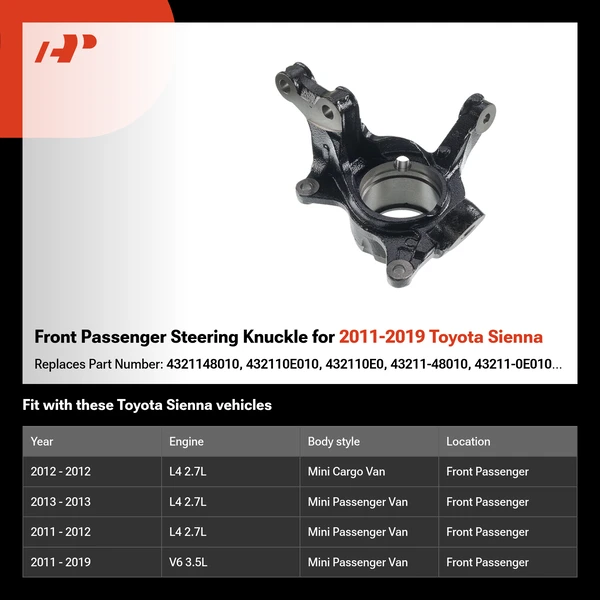 Front Passenger Steering Knuckle for 2011-2019 Toyota Sienna

Replaces Part Number: 4321148010, 432110E010, 432110E0, 43211-48010, 43211-0E010...

Fit with these Toyota Sienna vehicles

| Year | Engine | Body style | Location |
|---|---|---|---|
| 2012 - 2012 | L4 2.7L | Mini Cargo Van | Front Passenger |
| 2013 - 2013 | L4 2.7L | Mini Passenger Van | Front Passenger |
| 2011 - 2012 | L4 2.7L | Mini Passenger Van | Front Passenger |
| 2011 - 2019 | V6 3.5L | Mini Passenger Van | Front Passenger |